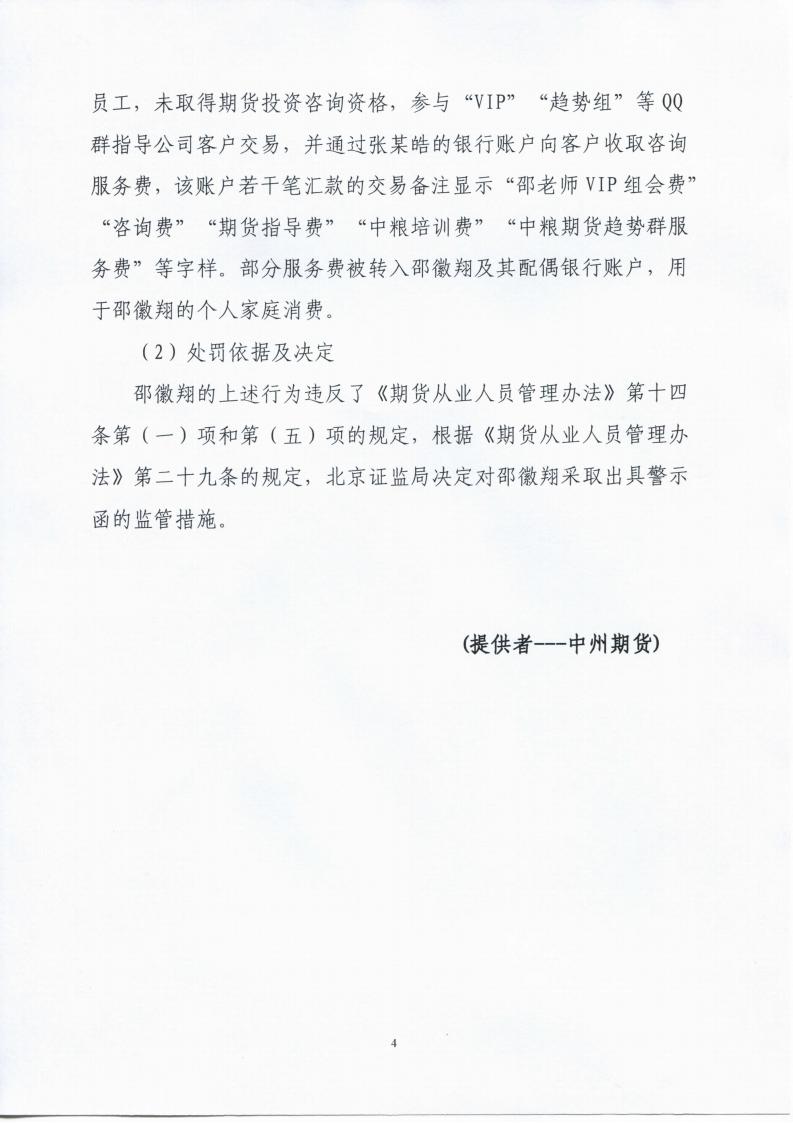 员工，未取得期货投资咨询资格，参与“VIP”“趋势组”等QQ群指导公司客户交易，并通过张某皓的银行账户向客户收取咨询服务费，该账户若干笔汇款的交易备注显示“邵老师VIP组会费”“咨询费”“期货指导费”“中粮培训费”“中粮期货趋势群服务费”等字样。部分服务费被转入邵徽翔及其配偶银行账户，用于邵徽翔的个人家庭消费。

（2）处罚依据及决定

邵徽翔的上述行为违反了《期货从业人员管理办法》第十四条第（一）项和第（五）项的规定，根据《期货从业人员管理办法》第二十九条的规定，北京证监局决定对邵徽翔采取出具警示函的监管措施。

(提供者---中州期货)

4